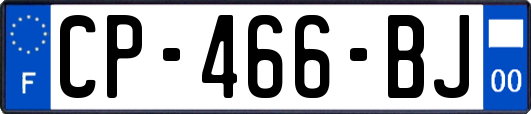 F
CP-466-BJ
00